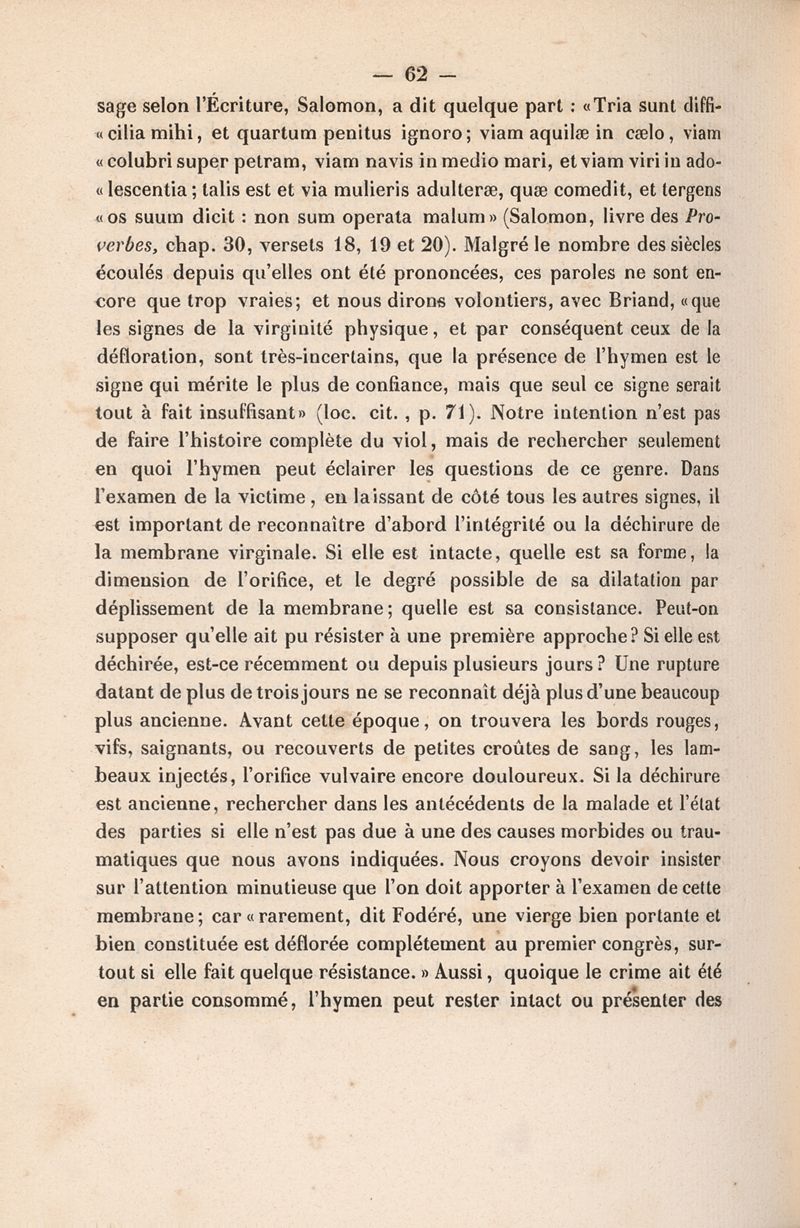 — 62 —

sage selon l'Écriture, Salomon, a dit quelque part : «Tria sunt difficilia mihi, et quartum penitus ignoro; viam aquilæ in cælo, viam «colubri super petram, viam navis in medio mari, et viam viri in adolescentia; talis est et via mulieris adulteræ, quæ comedit, et tergens «os suum dicit : non sum operata malum» (Salomon, livre des Proverbes, chap. 30, versets 18, 19 et 20). Malgré le nombre des siècles écoulés depuis qu'elles ont été prononcées, ces paroles ne sont encore que trop vraies; et nous dirons volontiers, avec Briand, «que les signes de la virginité physique, et par conséquent ceux de la défloration, sont très-incertains, que la présence de l'hymen est le signe qui mérite le plus de confiance, mais que seul ce signe serait tout à fait insuffisant» (loc. cit. , p. 71). Notre intention n'est pas de faire l'histoire complète du viol, mais de rechercher seulement en quoi l'hymen peut éclairer les questions de ce genre. Dans l'examen de la victime, en laissant de côté tous les autres signes, il est important de reconnaître d'abord l'intégrité ou la déchirure de la membrane virginale. Si elle est intacte, quelle est sa forme, la dimension de l'orifice, et le degré possible de sa dilatation par déplissement de la membrane; quelle est sa consistance. Peut-on supposer qu'elle ait pu résister à une première approche? Si elle est déchirée, est-ce récemment ou depuis plusieurs jours? Une rupture datant de plus de trois jours ne se reconnaît déjà plus d'une beaucoup plus ancienne. Avant cette époque, on trouvera les bords rouges, vifs, saignants, ou recouverts de petites croûtes de sang, les lambeaux injectés, l'orifice vulvaire encore douloureux. Si la déchirure est ancienne, rechercher dans les antécédents de la malade et l'état des parties si elle n'est pas due à une des causes morbides ou traumatiques que nous avons indiquées. Nous croyons devoir insister sur l'attention minutieuse que l'on doit apporter à l'examen de cette membrane; car «rarement, dit Fodéré, une vierge bien portante et bien constituée est déflorée complétement au premier congrès, surtout si elle fait quelque résistance.» Aussi, quoique le crime ait été en partie consommé, l'hymen peut rester intact ou présenter des